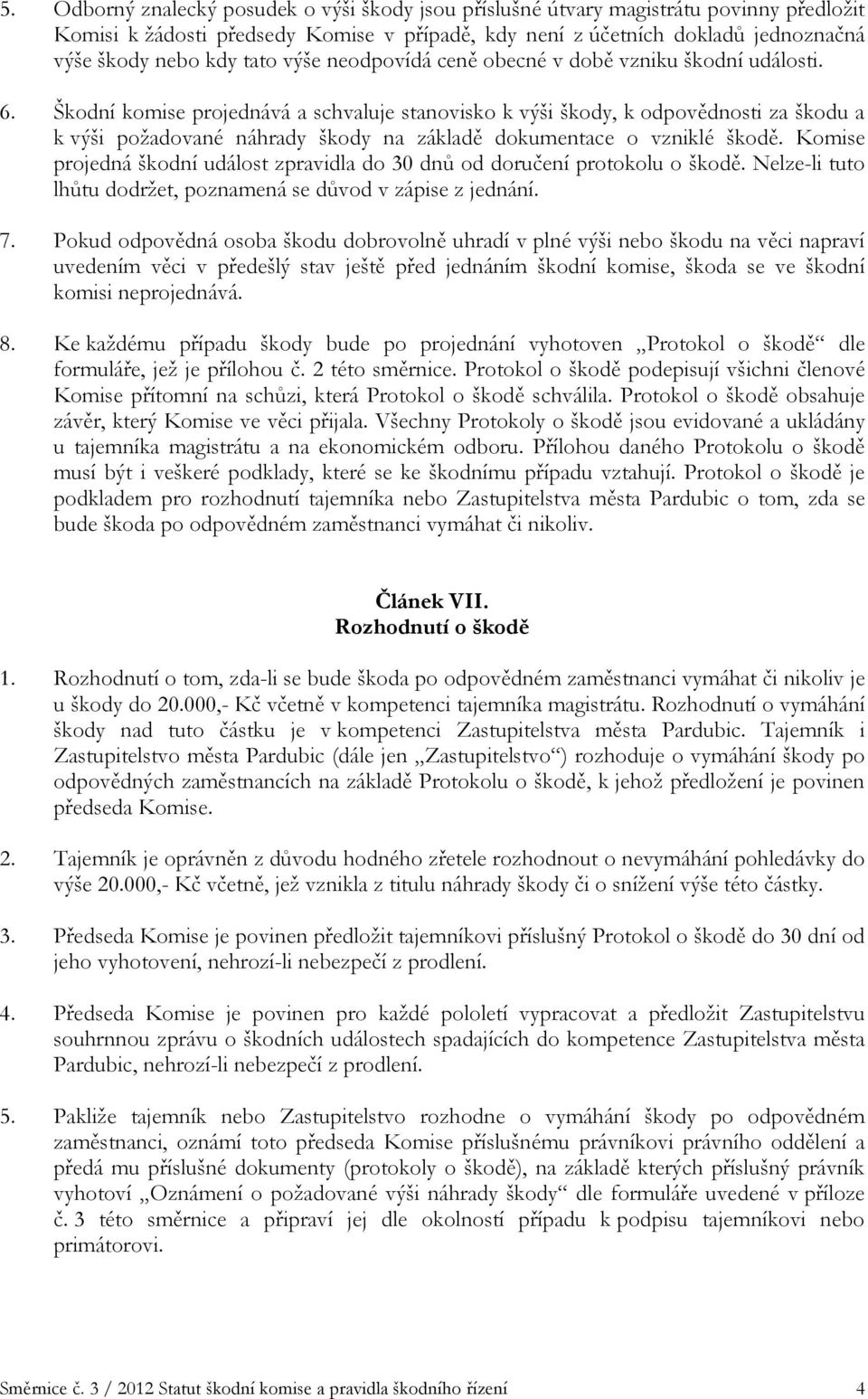 5. Odborný znalecký posudek o výši škody jsou příslušné útvary magistrátu povinny předložit Komisi k žádosti předsedy Komise v případě, kdy není z účetních dokladů jednoznačná výše škody nebo kdy tato výše neodpovídá ceně obecné v době vzniku škodní události.

6. Škodní komise projednává a schvaluje stanovisko k výši škody, k odpovědnosti za škodu a k výši požadované náhrady škody na základě dokumentace o vzniklé škodě. Komise projedná škodní událost zpravidla do 30 dnů od doručení protokolu o škodě. Nelze-li tuto lhůtu dodržet, poznamená se důvod v zápise z jednání.

7. Pokud odpovědná osoba škodu dobrovolně uhradí v plné výši nebo škodu na věci napraví uvedením věci v předešlý stav ještě před jednáním škodní komise, škoda se ve škodní komisi neprojednává.

8. Ke každému případu škody bude po projednání vyhotoven „Protokol o škodě“ dle formuláře, jež je přílohou č. 2 této směrnice. Protokol o škodě podepisují všichni členové Komise přítomní na schůzi, která Protokol o škodě schválila. Protokol o škodě obsahuje závěr, který Komise ve věci přijala. Všechny Protokoly o škodě jsou evidované a ukládány u tajemníka magistrátu a na ekonomickém odboru. Přílohou daného Protokolu o škodě musí být i veškeré podklady, které se ke škodnímu případu vztahují. Protokol o škodě je podkladem pro rozhodnutí tajemníka nebo Zastupitelstva města Pardubic o tom, zda se bude škoda po odpovědném zaměstnanci vymáhat či nikoliv.

Článek VII.
Rozhodnutí o škodě

1. Rozhodnutí o tom, zda-li se bude škoda po odpovědném zaměstnanci vymáhat či nikoliv je u škody do 20.000,- Kč včetně v kompetenci tajemníka magistrátu. Rozhodnutí o vymáhání škody nad tuto částku je v kompetenci Zastupitelstva města Pardubic. Tajemník i Zastupitelstvo města Pardubic (dále jen „Zastupitelstvo“) rozhoduje o vymáhání škody po odpovědných zaměstnancích na základě Protokolu o škodě, k jehož předložení je povinen předseda Komise.

2. Tajemník je oprávněn z důvodu hodného zřetele rozhodnout o nevymáhání pohledávky do výše 20.000,- Kč včetně, jež vznikla z titulu náhrady škody či o snížení výše této částky.

3. Předseda Komise je povinen předložit tajemníkovi příslušný Protokol o škodě do 30 dní od jeho vyhotovení, nehrozí-li nebezpečí z prodlení.

4. Předseda Komise je povinen pro každé pololetí vypracovat a předložit Zastupitelstvu souhrnnou zprávu o škodních událostech spadajících do kompetence Zastupitelstva města Pardubic, nehrozí-li nebezpečí z prodlení.

5. Pakliže tajemník nebo Zastupitelstvo rozhodne o vymáhání škody po odpovědném zaměstnanci, oznámí toto předseda Komise příslušnému právníkovi právního oddělení a předá mu příslušné dokumenty (protokoly o škodě), na základě kterých příslušný právník vyhotoví „Oznámení o požadované výši náhrady škody“ dle formuláře uvedené v příloze č. 3 této směrnice a připraví jej dle okolností případu k podpisu tajemníkovi nebo primátorovi.

Směrnice č. 3 / 2012 Statut škodní komise a pravidla škodního řízení 4